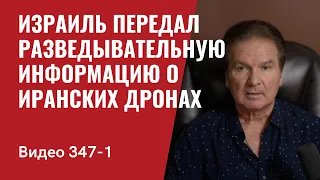 ИЗРАИЛЬ ПЕРЕДАЛ РАЗВЕДЫВАТЕЛЬНУЮ ИНФОРМАЦИЮ О ИРАНСКИХ ДРОНАХ

Видео 347-1